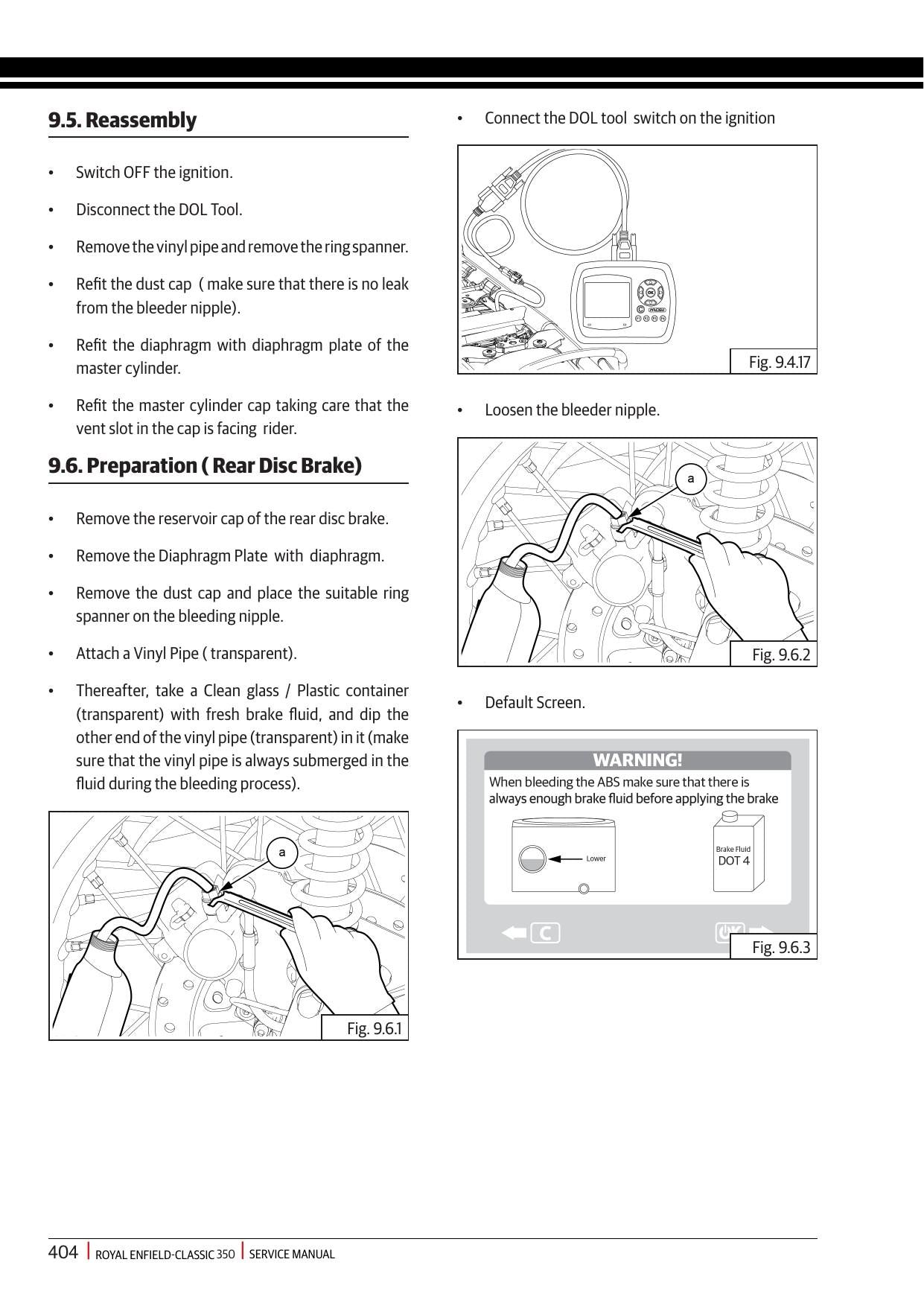 9.5. Reassembly

• Switch OFF the ignition.

• Disconnect the DOL Tool.

• Remove the vinyl pipe and remove the ring spanner.

• Refit the dust cap ( make sure that there is no leak from the bleeder nipple).

• Refit the diaphragm with diaphragm plate of the master cylinder.

• Refit the master cylinder cap taking care that the vent slot in the cap is facing rider.

9.6. Preparation ( Rear Disc Brake)

• Remove the reservoir cap of the rear disc brake.

• Remove the Diaphragm Plate with diaphragm.

• Remove the dust cap and place the suitable ring spanner on the bleeding nipple.

• Attach a Vinyl Pipe ( transparent).

• Thereafter, take a Clean glass / Plastic container (transparent) with fresh brake fluid, and dip the other end of the vinyl pipe (transparent) in it (make sure that the vinyl pipe is always submerged in the fluid during the bleeding process).

a

Fig. 9.6.1

• Connect the DOL tool switch on the ignition

Fig. 9.4.17

• Loosen the bleeder nipple.

a

Fig. 9.6.2

• Default Screen.

WARNING!
When bleeding the ABS make sure that there is always enough brake fluid before applying the brake

Lower

Brake Fluid
DOT 4

C

Fig. 9.6.3

404 | ROYAL ENFIELD-CLASSIC 350 | SERVICE MANUAL